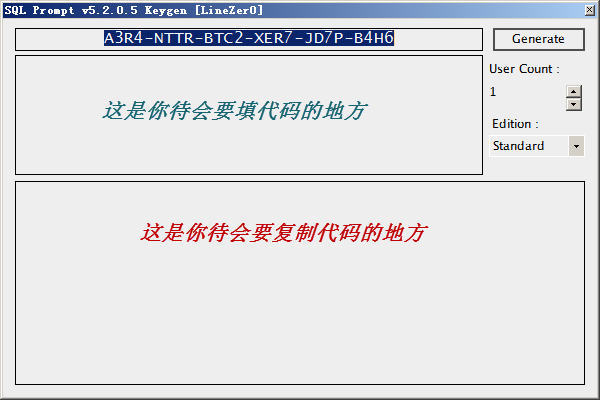 SQL Prompt v5.2.0.5 Keygen [LineZer0]

A3R4-NTTR-BTC2-XER7-JD7P-B4H6

Generate

User Count :

1

Edition :

Standard

这是你待会要填代码的地方

这是你待会要复制代码的地方